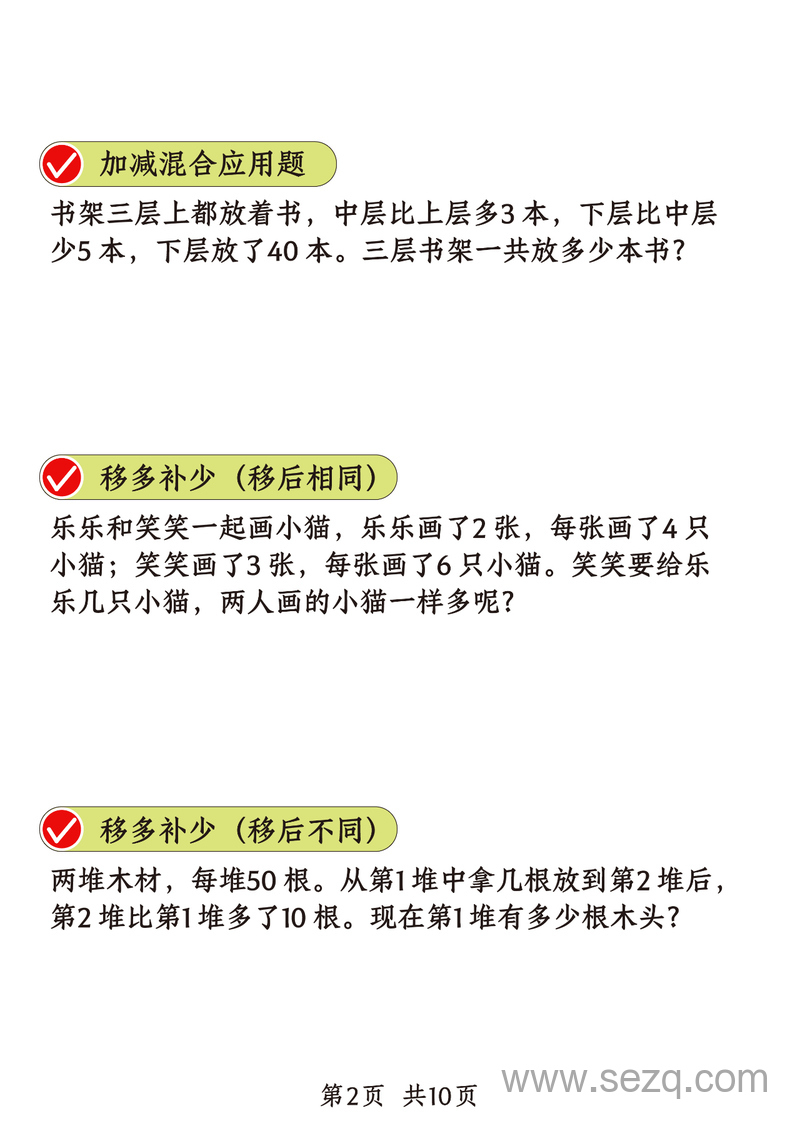 加减混合应用题

书架三层上都放着书，中层比上层多3 本，下层比中层少5 本，下层放了40 本。三层书架一共放多少本书？

移多补少（移后相同）

乐乐和笑笑一起画小猫，乐乐画了2 张，每张画了4 只小猫；笑笑画了3 张，每张画了6 只小猫。笑笑要给乐乐几只小猫，两人画的小猫一样多呢？

移多补少（移后不同）

两堆木材，每堆50 根。从第1 堆中拿几根放到第2 堆后，第2 堆比第1 堆多了10 根。现在第1 堆有多少根木头？

第2页 共10页

www.sezq.com